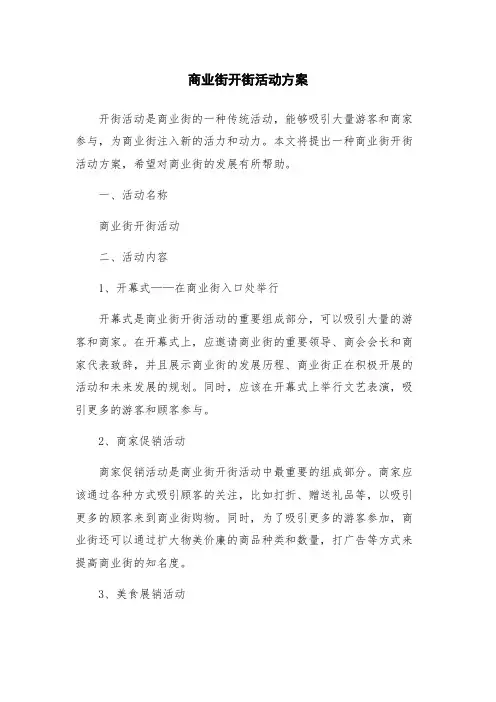 商业街开街活动方案

开街活动是商业街的一种传统活动，能够吸引大量游客和商家参与，为商业街注入新的活力和动力。本文将提出一种商业街开街活动方案，希望对商业街的发展有所帮助。

一、活动名称

商业街开街活动

二、活动内容

1、开幕式——在商业街入口处举行

开幕式是商业街开街活动的重要组成部分，可以吸引大量的游客和商家。在开幕式上，应邀请商业街的重要领导、商会会长和商家代表致辞，并且展示商业街的发展历程、商业街正在积极开展的活动和未来发展的规划。同时，应该在开幕式上举行文艺表演，吸引更多的游客和顾客参与。

2、商家促销活动

商家促销活动是商业街开街活动中最重要的组成部分。商家应该通过各种方式吸引顾客的关注，比如打折、赠送礼品等，以吸引更多的顾客来到商业街购物。同时，为了吸引更多的游客参加，商业街还可以通过扩大物美价廉的商品种类和数量，打广告等方式来提高商业街的知名度。

3、美食展销活动